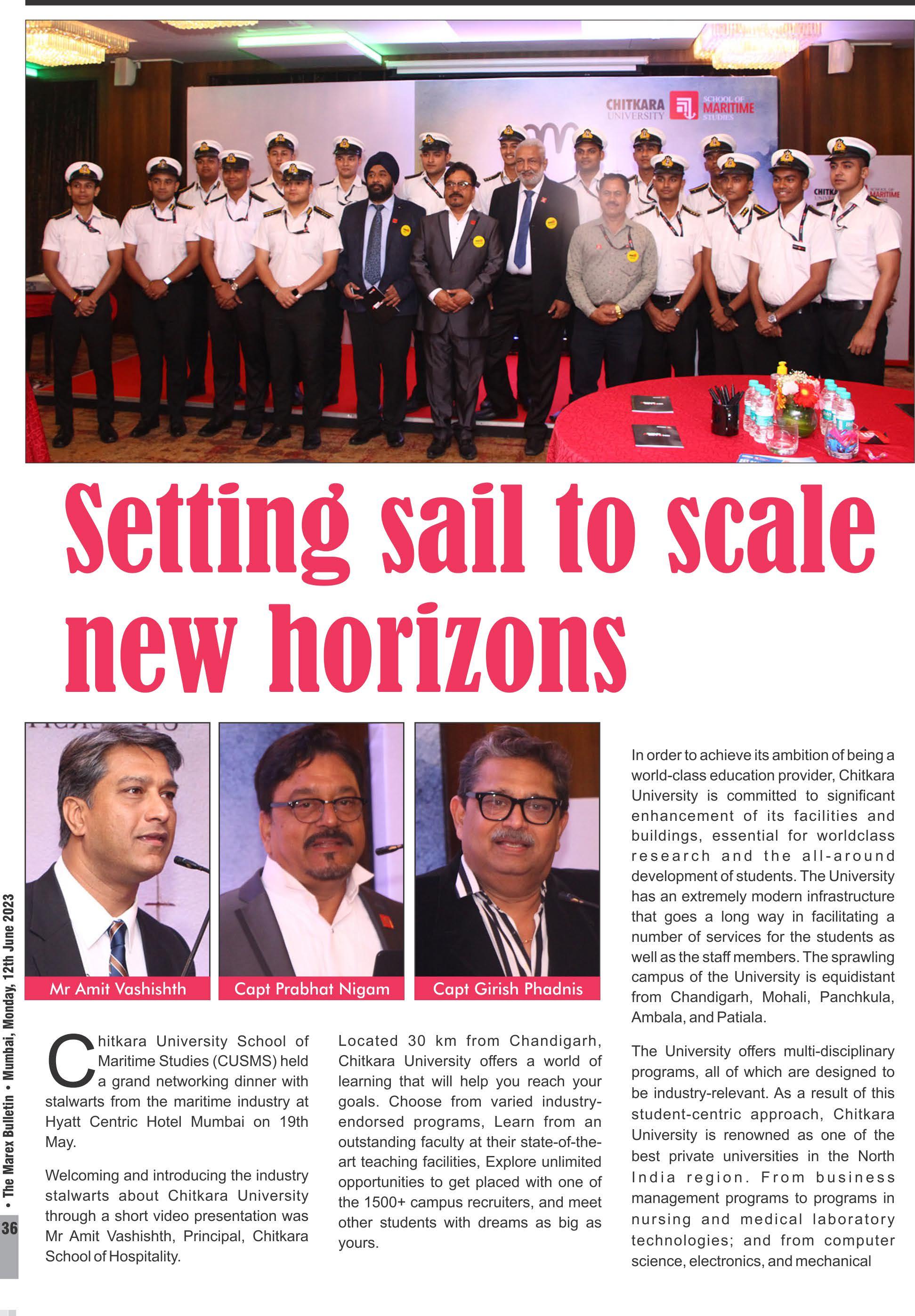 CHITKARA UNIVERSITY SCHOOL OF MARITIME STUDIES

Setting sail to scale new horizons

Mr Amit Vashishth

Capt Prabhat Nigam

Capt Girish Phadnis

Chitkara University School of Maritime Studies (CUSMS) held a grand networking dinner with stalwarts from the maritime industry at Hyatt Centric Hotel Mumbai on 19th May.

Welcoming and introducing the industry stalwarts about Chitkara University through a short video presentation was Mr Amit Vashishth, Principal, Chitkara School of Hospitality.

Located 30 km from Chandigarh, Chitkara University offers a world of learning that will help you reach your goals. Choose from varied industry-endorsed programs, Learn from an outstanding faculty at their state-of-the-art teaching facilities, Explore unlimited opportunities to get placed with one of the 1500+ campus recruiters, and meet other students with dreams as big as yours.

In order to achieve its ambition of being a world-class education provider, Chitkara University is committed to significant enhancement of its facilities and buildings, essential for worldclass research and the all-around development of students. The University has an extremely modern infrastructure that goes a long way in facilitating a number of services for the students as well as the staff members. The sprawling campus of the University is equidistant from Chandigarh, Mohali, Panchkula, Ambala, and Patiala.

The University offers multi-disciplinary programs, all of which are designed to be industry-relevant. As a result of this student-centric approach, Chitkara University is renowned as one of the best private universities in the North India region. From business management programs to programs in nursing and medical laboratory technologies; and from computer science, electronics, and mechanical

36 • The Marex Bulletin • Mumbai, Monday, 12th June 2023